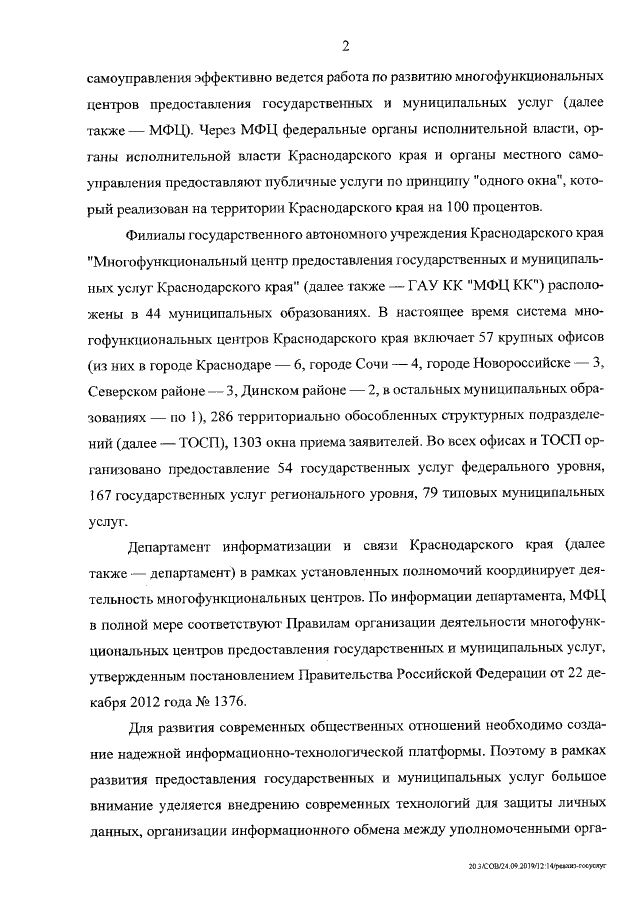 2

самоуправления эффективно ведется работа по развитию многофункциональных центров предоставления государственных и муниципальных услуг (далее также — МФЦ). Через МФЦ федеральные органы исполнительной власти, органы исполнительной власти Краснодарского края и органы местного самоуправления предоставляют публичные услуги по принципу "одного окна", который реализован на территории Краснодарского края на 100 процентов.

Филиалы государственного автономного учреждения Краснодарского края "Многофункциональный центр предоставления государственных и муниципальных услуг Краснодарского края" (далее также — ГАУ КК "МФЦ КК") расположены в 44 муниципальных образованиях. В настоящее время система многофункциональных центров Краснодарского края включает 57 крупных офисов (из них в городе Краснодаре — 6, городе Сочи — 4, городе Новороссийске — 3, Северском районе — 3, Динском районе — 2, в остальных муниципальных образованиях — по 1), 286 территориально обособленных структурных подразделений (далее — ТОСП), 1303 окна приема заявителей. Во всех офисах и ТОСП организовано предоставление 54 государственных услуг федерального уровня, 167 государственных услуг регионального уровня, 79 типовых муниципальных услуг.

Департамент информатизации и связи Краснодарского края (далее также — департамент) в рамках установленных полномочий координирует деятельность многофункциональных центров. По информации департамента, МФЦ в полной мере соответствуют Правилам организации деятельности многофункциональных центров предоставления государственных и муниципальных услуг, утвержденным постановлением Правительства Российской Федерации от 22 декабря 2012 года № 1376.

Для развития современных общественных отношений необходимо создание надежной информационно-технологической платформы. Поэтому в рамках развития предоставления государственных и муниципальных услуг большое внимание уделяется внедрению современных технологий для защиты личных данных, организации информационного обмена между уполномоченными орга-

20.3/СОВ/24.09.2019/12:14/реализ-госуслуг